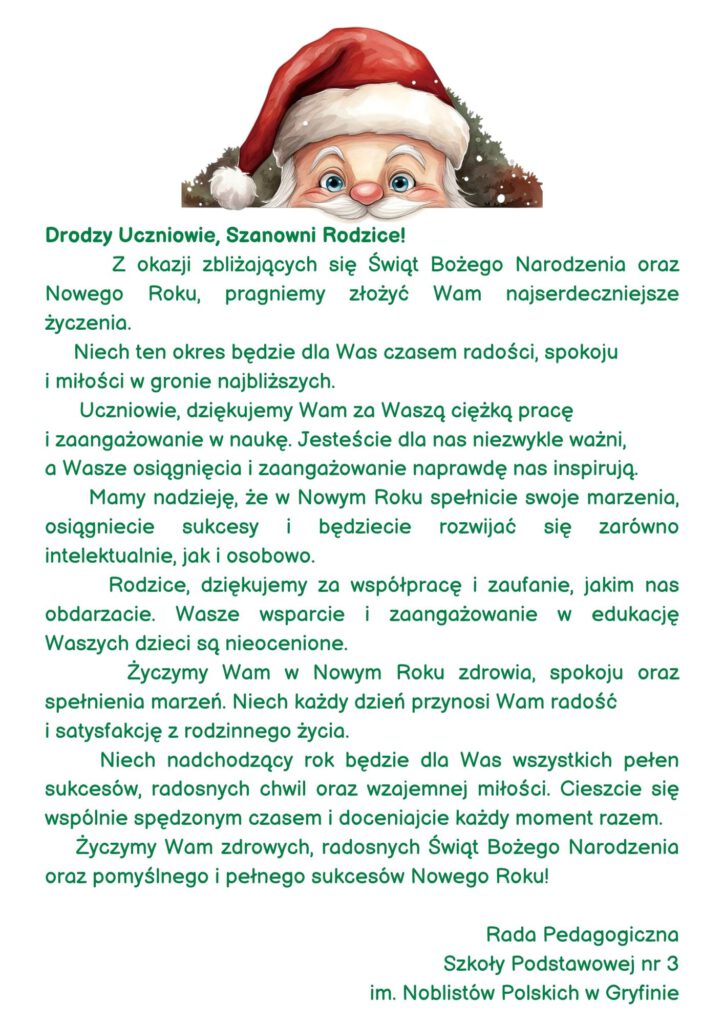 Drodzy Uczniowie, Szanowni Rodzice!

Z okazji zbliżających się Świąt Bożego Narodzenia oraz Nowego Roku, pragniemy złożyć Wam najserdeczniejsze życzenia.

Niech ten okres będzie dla Was czasem radości, spokoju i miłości w gronie najbliższych.

Uczniowie, dziękujemy Wam za Waszą ciężką pracę i zaangażowanie w naukę. Jesteście dla nas niezwykle ważni, a Wasze osiągnięcia i zaangażowanie naprawdę nas inspirują.

Mamy nadzieję, że w Nowym Roku spełnicie swoje marzenia, osiągniecie sukcesy i będziecie rozwijać się zarówno intelektualnie, jak i osobowo.

Rodzice, dziękujemy za współpracę i zaufanie, jakim nas obdarzacie. Wasze wsparcie i zaangażowanie w edukację Waszych dzieci są nieocenione.

Życzymy Wam w Nowym Roku zdrowia, spokoju oraz spełnienia marzeń. Niech każdy dzień przynosi Wam radość i satysfakcję z rodzinnego życia.

Niech nadchodzący rok będzie dla Was wszystkich pełen sukcesów, radosnych chwil oraz wzajemnej miłości. Cieszcie się wspólnie spędzonym czasem i doceniajcie każdy moment razem.

Życzymy Wam zdrowych, radosnych Świąt Bożego Narodzenia oraz pomyślnego i pełnego sukcesów Nowego Roku!

Rada Pedagogiczna
Szkoły Podstawowej nr 3
im. Noblistów Polskich w Gryfinie